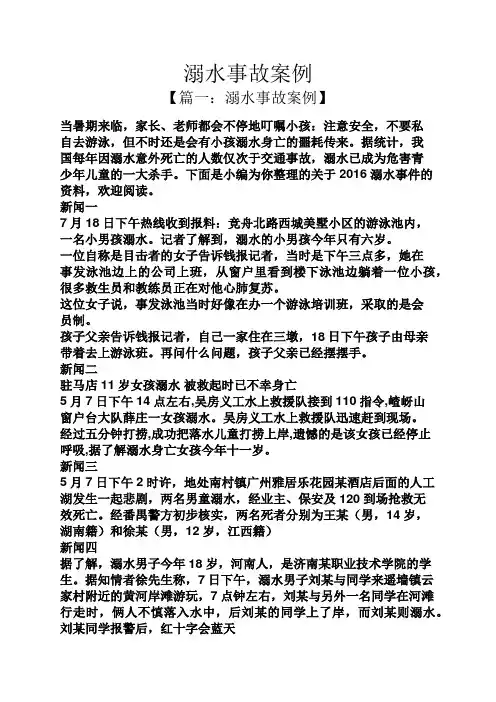 溺水事故案例

【篇一：溺水事故案例】

当暑期来临，家长、老师都会不停地叮嘱小孩：注意安全，不要私自去游泳，但不时还是会有小孩溺水身亡的噩耗传来。据统计，我国每年因溺水意外死亡的人数仅次于交通事故，溺水已成为危害青少年儿童的一大杀手。下面是小编为你整理的关于 2016 溺水事件的资料，欢迎阅读。

新闻一

7 月 18 日下午热线收到报料：竞舟北路西城美墅小区的游泳池内，一名小男孩溺水。记者了解到，溺水的小男孩今年只有六岁。

一位自称是目击者的女子告诉钱报记者，当时是下午三点多，她在事发泳池边上的公司上班，从窗户里看到楼下泳池边躺着一位小孩，很多救生员和教练员正在对他心肺复苏。

这位女子说，事发泳池当时好像在办一个游泳培训班，采取的是会员制。

孩子父亲告诉钱报记者，自己一家住在三墩，18 日下午孩子由母亲带着去上游泳班。再问什么问题，孩子父亲已经摆摆手。

新闻二

驻马店 11 岁女孩溺水 被救起时已不幸身亡

5 月 7 日下午 14 点左右，吴房义工水上救援队接到 110 指令，嵖岈山窗户台大队薛庄一女孩溺水。吴房义工水上救援队迅速赶到现场。经过五分钟打捞，成功把落水儿童打捞上岸，遗憾的是该女孩已经停止呼吸，据了解溺水身亡女孩今年十一岁。

新闻三

5 月 7 日下午 2 时许，地处南村镇广州雅居乐花园某酒店后面的人工湖发生一起悲剧，两名男童溺水，经业主、保安及 120 到场抢救无效死亡。经番禺警方初步核实，两名死者分别为王某（男，14 岁，湖南籍）和徐某（男，12 岁，江西籍）

新闻四

据了解，溺水男子今年 18 岁，河南人，是济南某职业技术学院的学生。据知情者徐先生称，7 日下午，溺水男子刘某与同学来遥墙镇云家村附近的黄河岸滩游玩，7 点钟左右，刘某与另外一名同学在河滩行走时，俩人不慎落入水中，后刘某的同学上了岸，而刘某则溺水。刘某同学报警后，红十字会蓝天